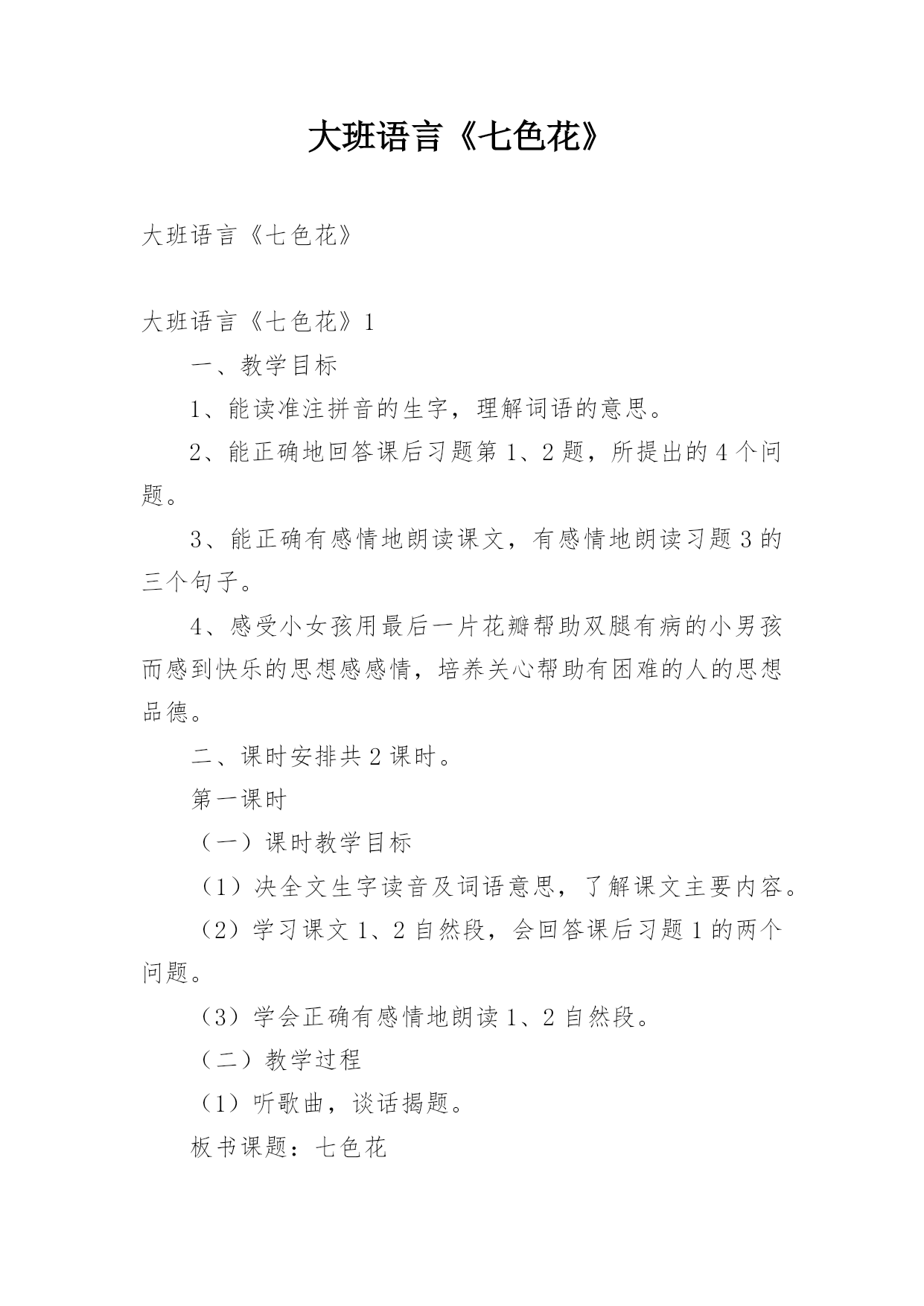 大班语言《七色花》

大班语言《七色花》

大班语言《七色花》1

一、教学目标

1、能读准注拼音的生字，理解词语的意思。

2、能正确地回答课后习题第1、2题，所提出的4个问题。

3、能正确有感情地朗读课文，有感情地朗读习题3的三个句子。

4、感受小女孩用最后一片花瓣帮助双腿有病的小男孩而感到快乐的思想感感情，培养关心帮助有困难的人的思想品德。

二、课时安排共2课时。

第一课时

（一）课时教学目标

（1）决全文生字读音及词语意思，了解课文主要内容。

（2）学习课文1、2自然段，会回答课后习题1的两个问题。

（3）学会正确有感情地朗读1、2自然段。

（二）教学过程

（1）听歌曲，谈话揭题。

板书课题：七色花